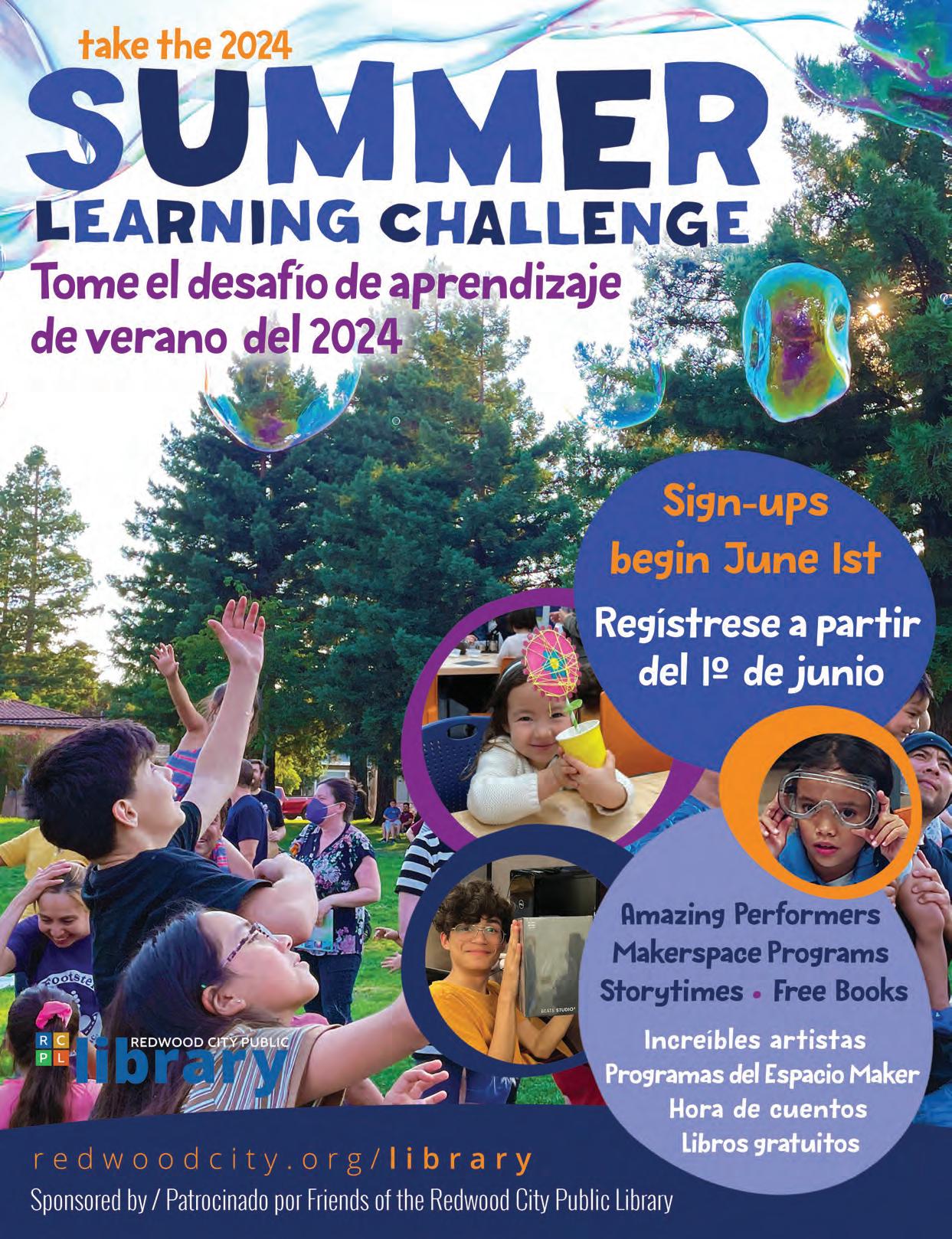 take the 2024
SUMMER
LEARNING CHALLENGE
Tome el desafío de aprendizaje de verano del 2024

Sign-ups begin June 1st

Regístrese a partir del 1º de junio

Amazing Performers
Makerspace Programs
Storytimes • Free Books

Increíbles artistas
Programas del Espacio Maker
Hora de cuentos
Libros gratuitos

RCPL
REDWOOD CITY PUBLIC
library

redwoodcity.org/library
Sponsored by / Patrocinado por Friends of the Redwood City Public Library